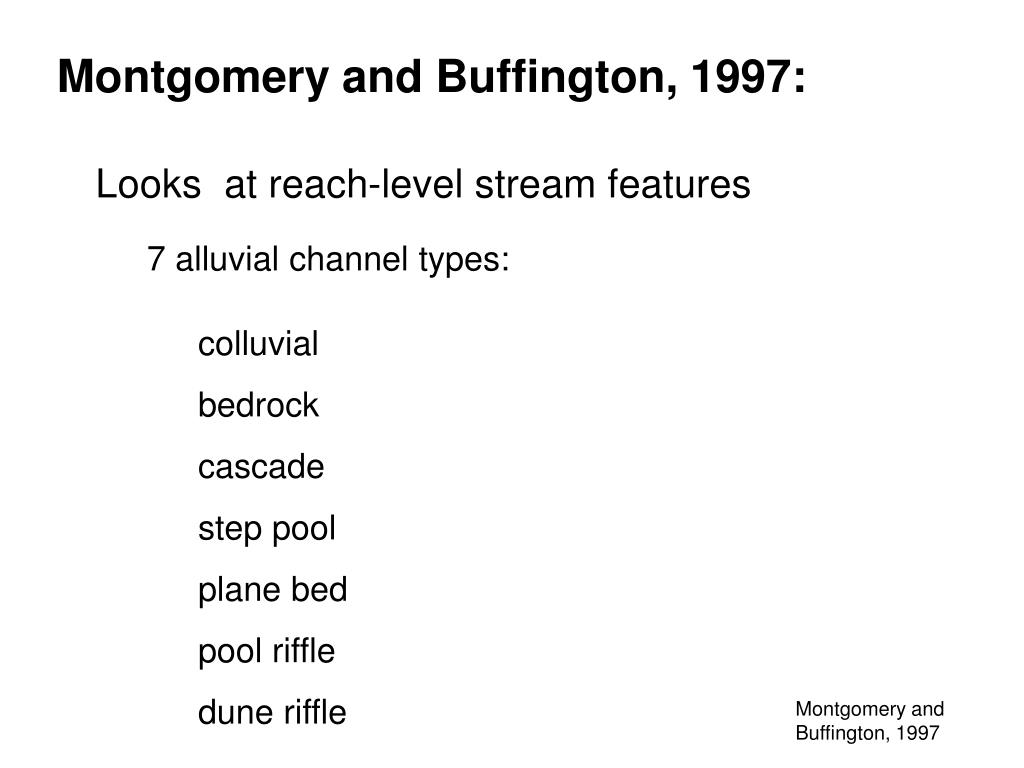 Montgomery and Buffington, 1997:

Looks at reach-level stream features

7 alluvial channel types:

colluvial

bedrock

cascade

step pool

plane bed

pool riffle

dune riffle

Montgomery and Buffington, 1997